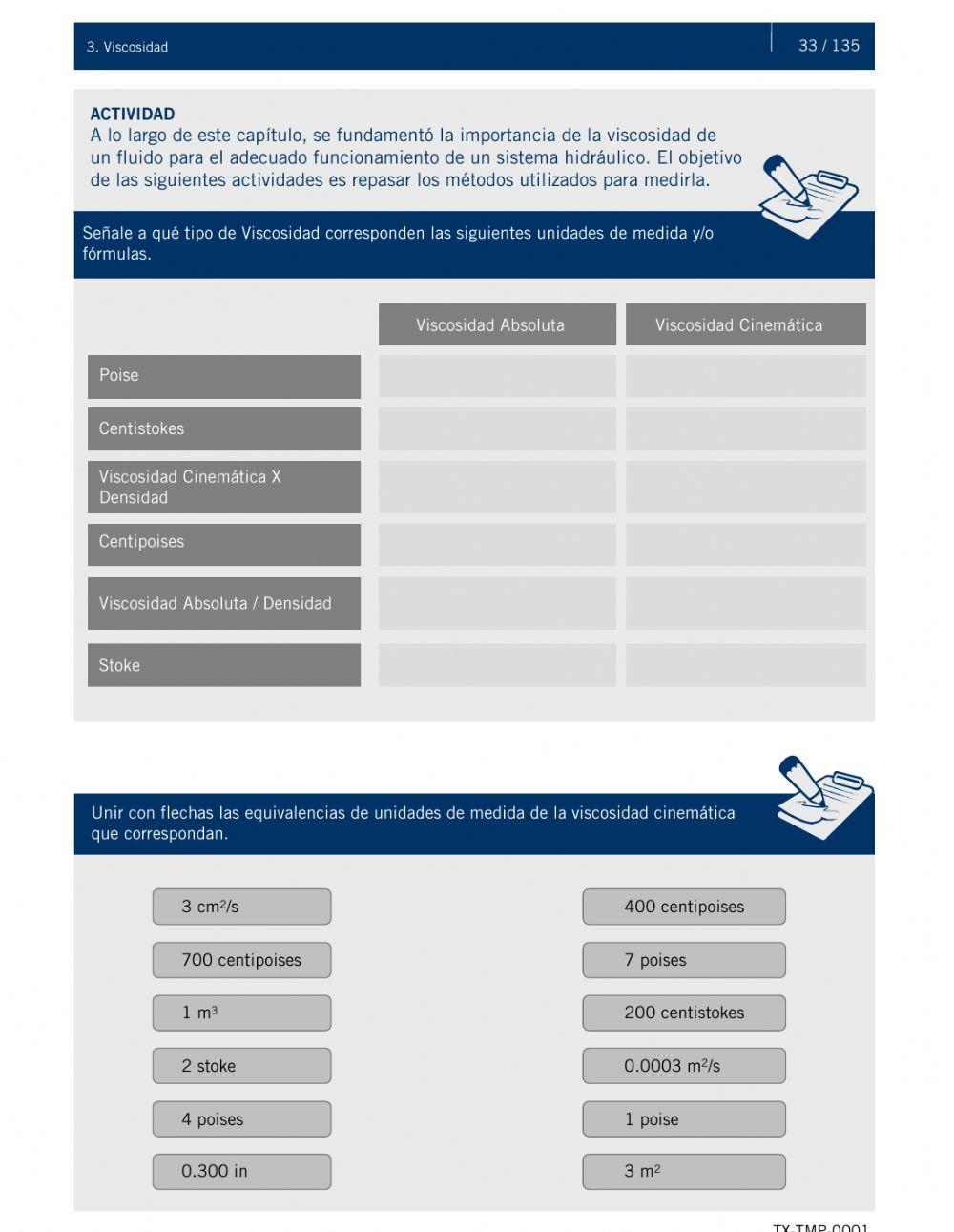 3. Viscosidad

33 / 135

ACTIVIDAD
A lo largo de este capítulo, se fundamentó la importancia de la viscosidad de un fluido para el adecuado funcionamiento de un sistema hidráulico. El objetivo de las siguientes actividades es repasar los métodos utilizados para medirla.

Señale a qué tipo de Viscosidad corresponden las siguientes unidades de medida y/o fórmulas.

| | Viscosidad Absoluta | Viscosidad Cinemática |
|---|---|---|
| Poise | | |
| Centistokes | | |
| Viscosidad Cinemática X Densidad | | |
| Centipoises | | |
| Viscosidad Absoluta / Densidad | | |
| Stoke | | |

Unir con flechas las equivalencias de unidades de medida de la viscosidad cinemática que correspondan.

3 $cm^2/s$
700 centipoises
1 $m^3$
2 stoke
4 poises
0.300 in

400 centipoises
7 poises
200 centistokes
0.0003 $m^2/s$
1 poise
3 $m^2$

TX-TMP-0001